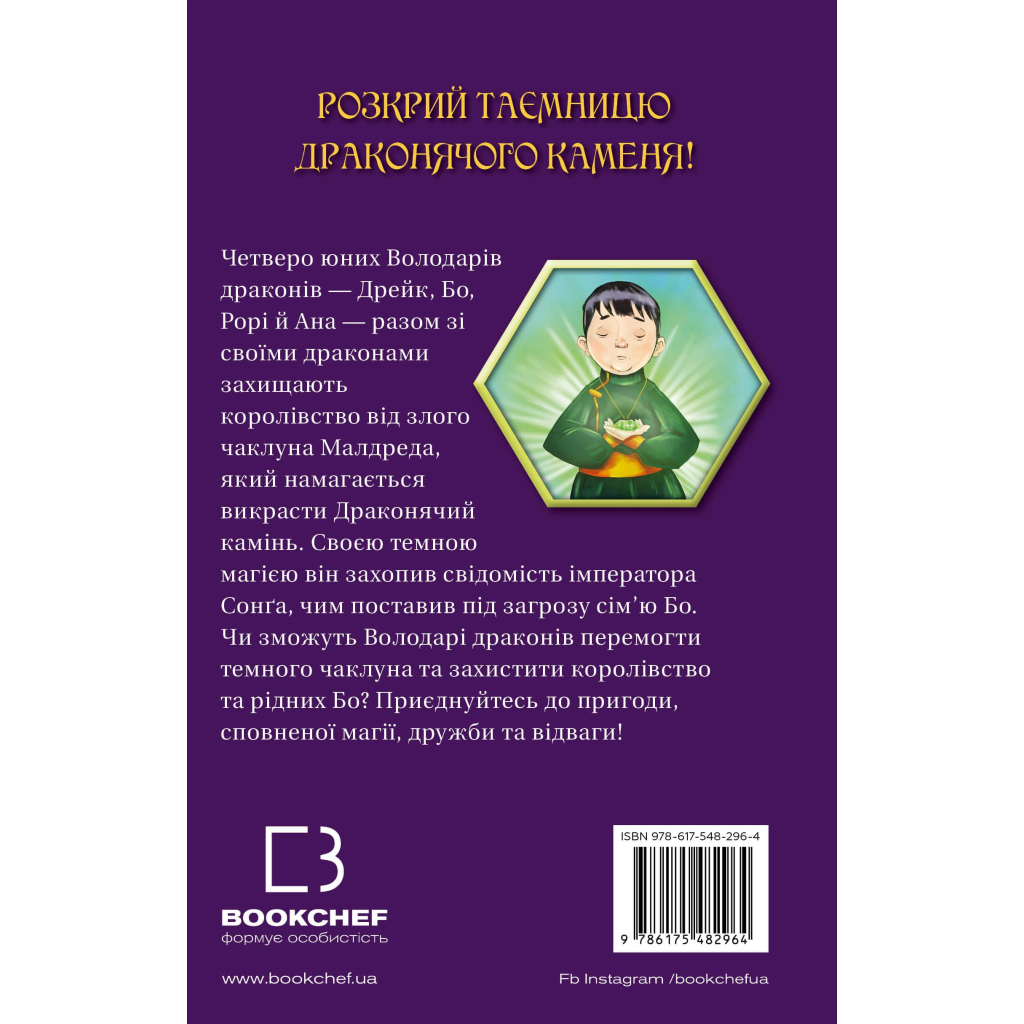 РОЗКРИЙ ТАЄМНИЦЮ ДРАКОНЯЧОГО КАМЕНЯ!

Четверо юних Володарів драконів — Дрейк, Бо, Рорі й Ана — разом зі своїми драконами захищають королівство від злого чаклуна Малдреда, який намагається викрасти Драконячий камінь. Своєю темною магією він захопив свідомість імператора Сонґа, чим поставив під загрозу сім'ю Бо. Чи зможуть Володарі драконів перемогти темного чаклуна та захистити королівство та рідних Бо? Приєднуйтесь до пригоди, сповненої магії, дружби та відваги!

BOOKCHEF
формує особистість

ISBN 978-617-548-296-4
9 786175 482964

www.bookchef.ua

Fb Instagram /bookchefua